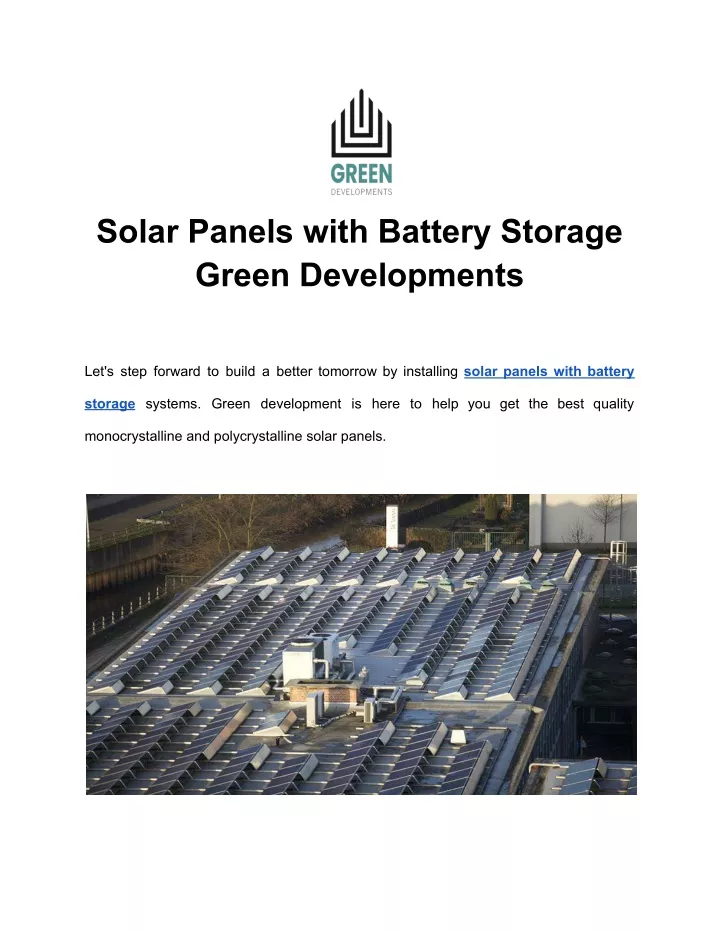 GREEN
DEVELOPMENTS

Solar Panels with Battery Storage Green Developments

Let's step forward to build a better tomorrow by installing solar panels with battery storage systems. Green development is here to help you get the best quality monocrystalline and polycrystalline solar panels.